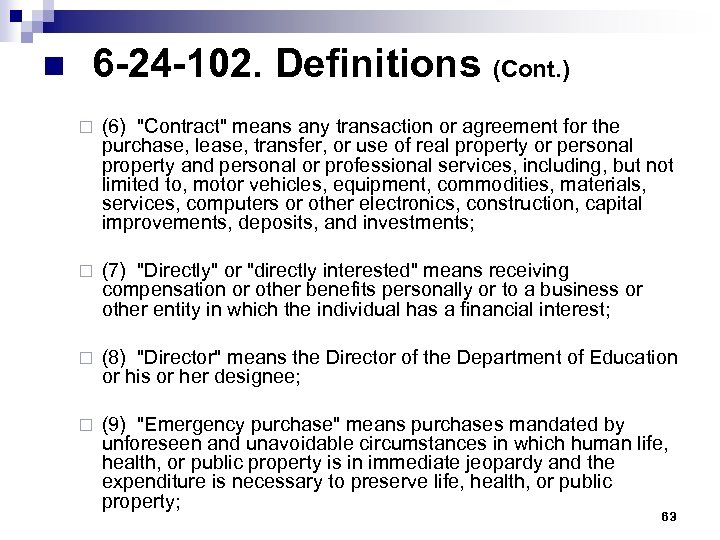 6-24-102. Definitions (Cont.)

(6) "Contract" means any transaction or agreement for the purchase, lease, transfer, or use of real property or personal property and personal or professional services, including, but not limited to, motor vehicles, equipment, commodities, materials, services, computers or other electronics, construction, capital improvements, deposits, and investments;

(7) "Directly" or "directly interested" means receiving compensation or other benefits personally or to a business or other entity in which the individual has a financial interest;

(8) "Director" means the Director of the Department of Education or his or her designee;

(9) "Emergency purchase" means purchases mandated by unforeseen and unavoidable circumstances in which human life, health, or public property is in immediate jeopardy and the expenditure is necessary to preserve life, health, or public property;

63